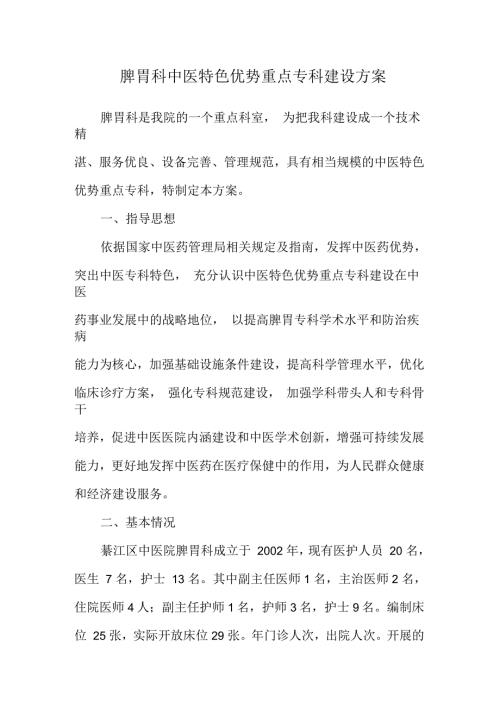 脾胃科中医特色优势重点专科建设方案

脾胃科是我院的一个重点科室， 为把我科建设成一个技术精湛、服务优良、设备完善、管理规范，具有相当规模的中医特色优势重点专科，特制定本方案。

一、指导思想

依据国家中医药管理局相关规定及指南，发挥中医药优势，突出中医专科特色， 充分认识中医特色优势重点专科建设在中医药事业发展中的战略地位， 以提高脾胃专科学术水平和防治疾病能力为核心，加强基础设施条件建设，提高科学管理水平，优化临床诊疗方案， 强化专科规范建设， 加强学科带头人和专科骨干培养，促进中医医院内涵建设和中医学术创新，增强可持续发展能力，更好地发挥中医药在医疗保健中的作用，为人民群众健康和经济建设服务。

二、基本情况

綦江区中医院脾胃科成立于 2002 年，现有医护人员 20 名，医生 7 名，护士 13 名。其中副主任医师 1 名，主治医师 2 名，住院医师 4 人；副主任护师 1 名，护师 3 名，护士 9 名。编制床位 25 张，实际开放床位 29 张。年门诊人次，出院人次。开展的